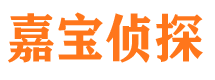 嘉宝侦探